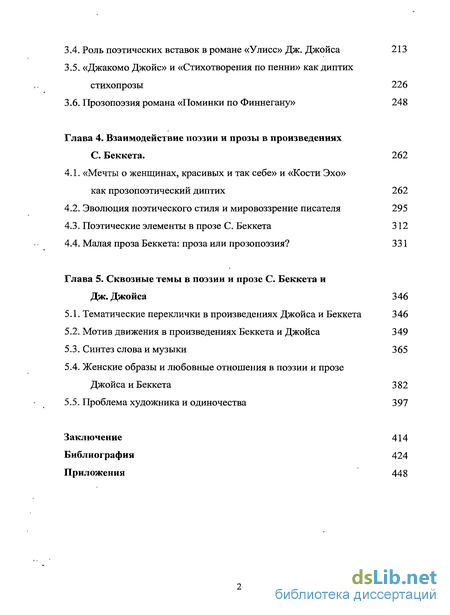 3.4. Роль поэтических вставок в романе «Улисс» Дж. Джойса 213

3.5. «Джакомо Джойс» и «Стихотворения по пенни» как диптих стихопрозы 226

3.6. Прозопоэзия романа «Поминки по Финнегану» 248

Глава 4. Взаимодействие поэзии и прозы в произведениях С. Беккета. 262

4.1. «Мечты о женщинах, красивых и так себе» и «Кости Эхо» как прозопоэтический диптих 262

4.2. Эволюция поэтического стиля и мировоззрение писателя 295

4.3. Поэтические элементы в прозе С. Беккета 312

4.4. Малая проза Беккета: проза или прозопоэзия? 331

Глава 5. Сквозные темы в поэзии и прозе С. Беккета и Дж. Джойса 346

5.1. Тематические переклички в произведениях Джойса и Беккета 346

5.2. Мотив движения в произведениях Беккета и Джойса 349

5.3. Синтез слова и музыки 365

5.4. Женские образы и любовные отношения в поэзии и прозе Джойса и Беккета 382

5.5. Проблема художника и одиночества 397

Заключение 414

Библиография 424

Приложения 448

2

dsLib.net
библиотека диссертаций